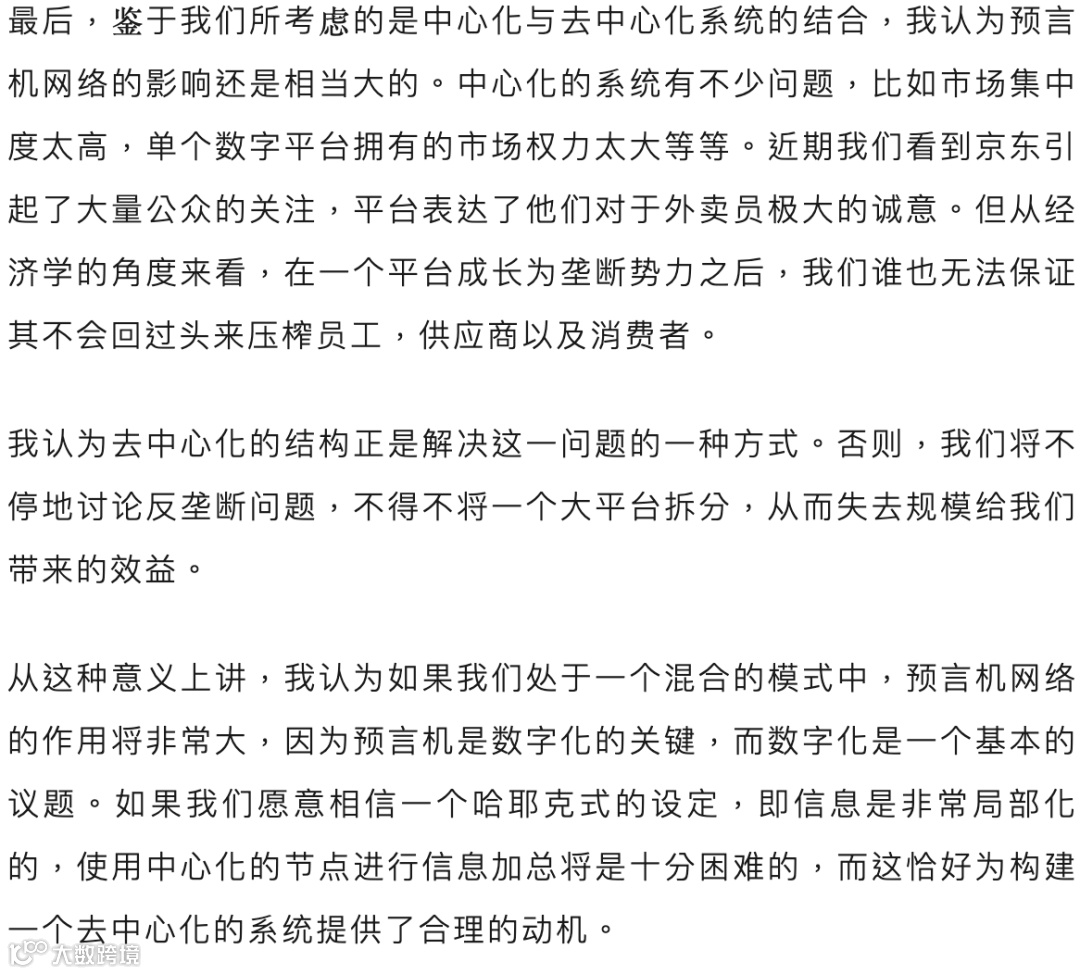 最后，鉴于我们所考虑的是中心化与去中心化系统的结合，我认为预言机网络的影响还是相当大的。中心化的系统有不少问题，比如市场集中度太高，单个数字平台拥有的市场权力太大等等。近期我们看到京东引起了大量公众的关注，平台表达了他们对于外卖员极大的诚意。但从经济学的角度来看，在一个平台成长为垄断势力之后，我们谁也无法保证其不会回过头来压榨员工，供应商以及消费者。

我认为去中心化的结构正是解决这一问题的一种方式。否则，我们将不停地讨论反垄断问题，不得不将一个大平台拆分，从而失去规模给我们带来的效益。

从这种意义上讲，我认为如果我们处于一个混合的模式中，预言机网络的作用将非常大，因为预言机是数字化的关键，而数字化是一个基本的议题。如果我们愿意相信一个哈耶克式的设定，即信息是非常局部化的，使用中心化的节点进行信息加总将是十分困难的，而这恰好为构建一个去中心化的系统提供了合理的动机。

大数跨境